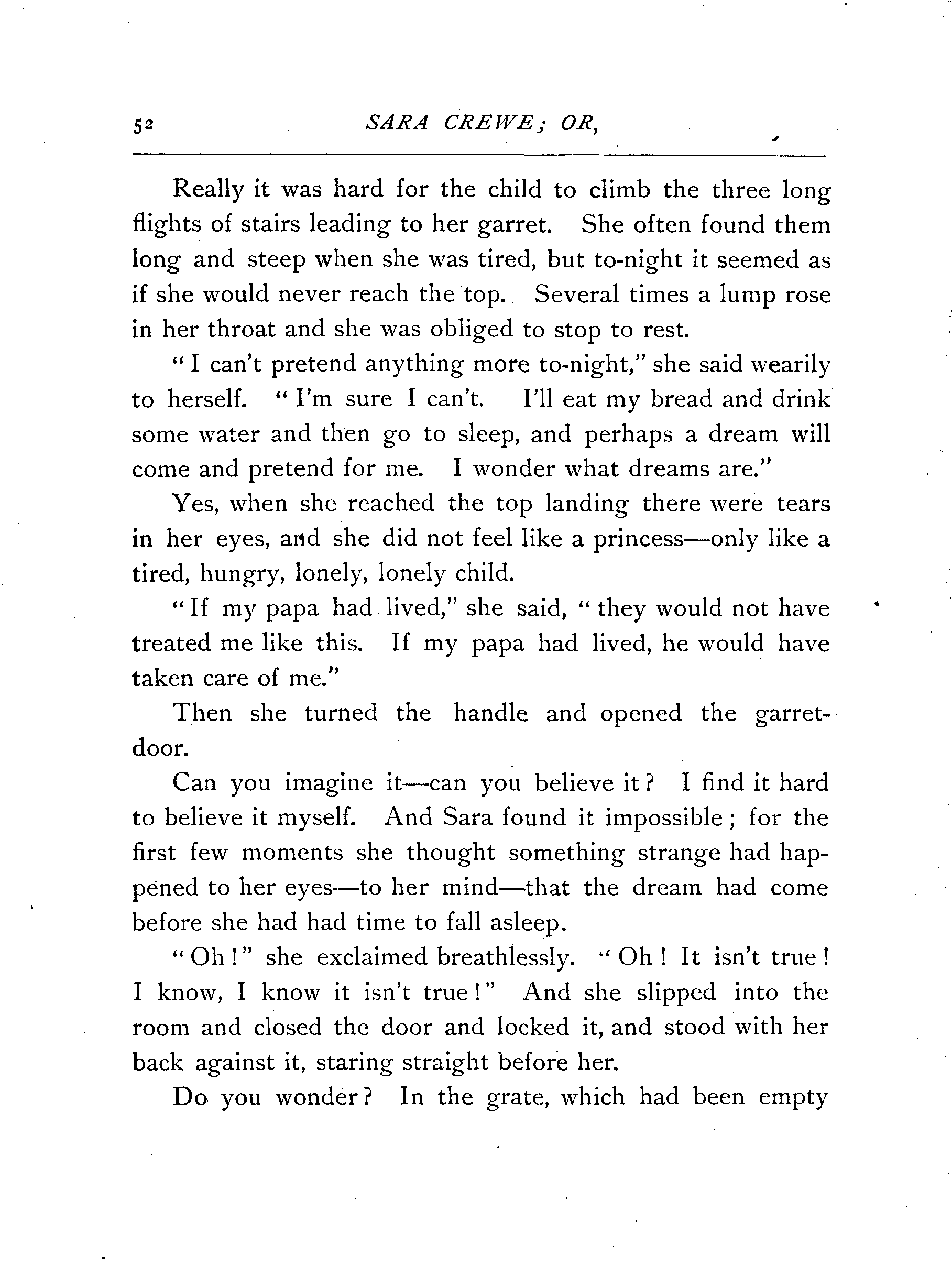 52 SARA CREWE; OR,

Really it was hard for the child to climb the three long flights of stairs leading to her garret. She often found them long and steep when she was tired, but to-night it seemed as if she would never reach the top. Several times a lump rose in her throat and she was obliged to stop to rest.

"I can't pretend anything more to-night," she said wearily to herself. "I'm sure I can't. I'll eat my bread and drink some water and then go to sleep, and perhaps a dream will come and pretend for me. I wonder what dreams are."

Yes, when she reached the top landing there were tears in her eyes, and she did not feel like a princess—only like a tired, hungry, lonely, lonely child.

"If my papa had lived," she said, "they would not have treated me like this. If my papa had lived, he would have taken care of me."

Then she turned the handle and opened the garret-door.

Can you imagine it—can you believe it? I find it hard to believe it myself. And Sara found it impossible; for the first few moments she thought something strange had happened to her eyes—to her mind—that the dream had come before she had had time to fall asleep.

"Oh!" she exclaimed breathlessly. "Oh! It isn't true! I know, I know it isn't true!" And she slipped into the room and closed the door and locked it, and stood with her back against it, staring straight before her.

Do you wonder? In the grate, which had been empty